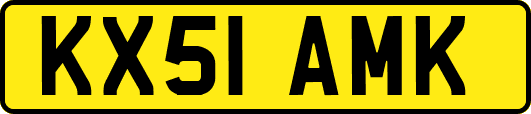 KX51 AMK